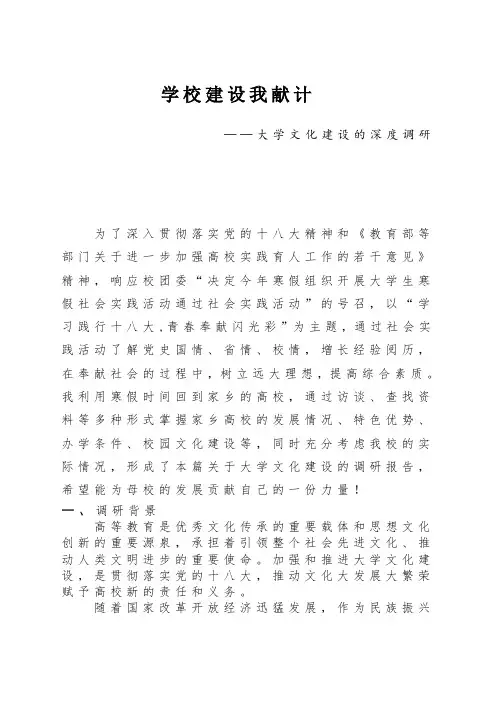 学校建设我献计

——大学文化建设的深度调研

为了深入贯彻落实党的十八大精神和《教育部等部门关于进一步加强高校实践育人工作的若干意见》精神，响应校团委“决定今年寒假组织开展大学生寒假社会实践活动通过社会实践活动”的号召，以“学习践行十八大，青春奉献闪光彩”为主题，通过社会实践活动了解党史国情、省情、校情，增长经验阅历，在奉献社会的过程中，树立远大理想，提高综合素质。我利用寒假时间回到家乡的高校，通过访谈、查找资料等多种形式掌握家乡高校的发展情况、特色优势、办学条件、校园文化建设等，同时充分考虑我校的实际情况，形成了本篇关于大学文化建设的调研报告，希望能为母校的发展贡献自己的一份力量！

一、调研背景

高等教育是优秀文化传承的重要载体和思想文化创新的重要源泉，承担着引领整个社会先进文化、推动人类文明进步的重要使命。加强和推进大学文化建设，是贯彻落实党的十八大，推动文化大发展大繁荣赋予高校新的责任和义务。

随着国家改革开放经济迅猛发展，作为民族振兴